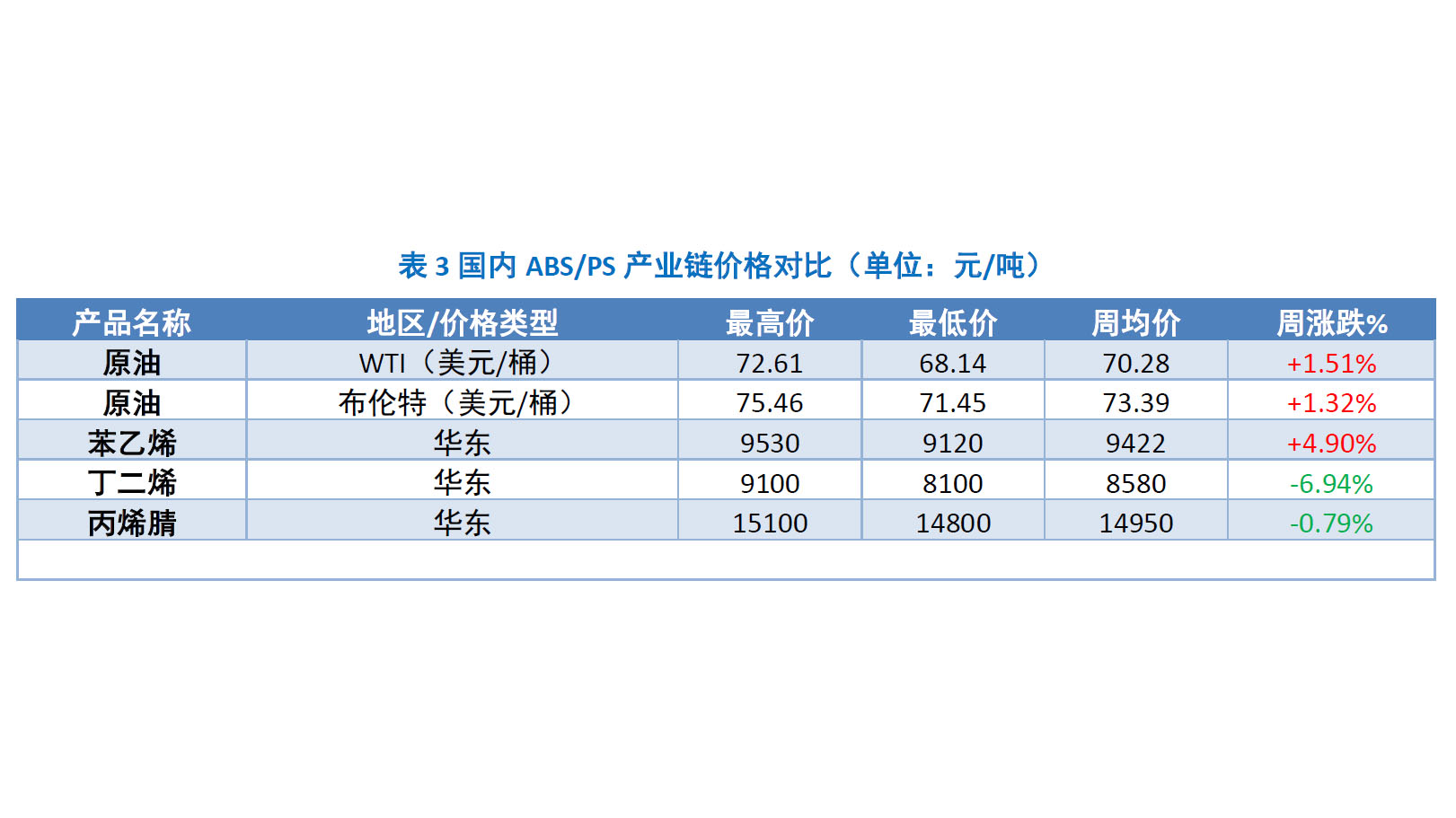 表3国内ABS/PS产业链价格对比（单位：元/吨）

| 产品名称 | 地区/价格类型 | 最高价 | 最低价 | 周均价 | 周涨跌% |
|---|---|---|---|---|---|
| 原油 | WTI（美元/桶） | 72.61 | 68.14 | 70.28 | +1.51% |
| 原油 | 布伦特（美元/桶） | 75.46 | 71.45 | 73.39 | +1.32% |
| 苯乙烯 | 华东 | 9530 | 9120 | 9422 | +4.90% |
| 丁二烯 | 华东 | 9100 | 8100 | 8580 | -6.94% |
| 丙烯腈 | 华东 | 15100 | 14800 | 14950 | -0.79% |